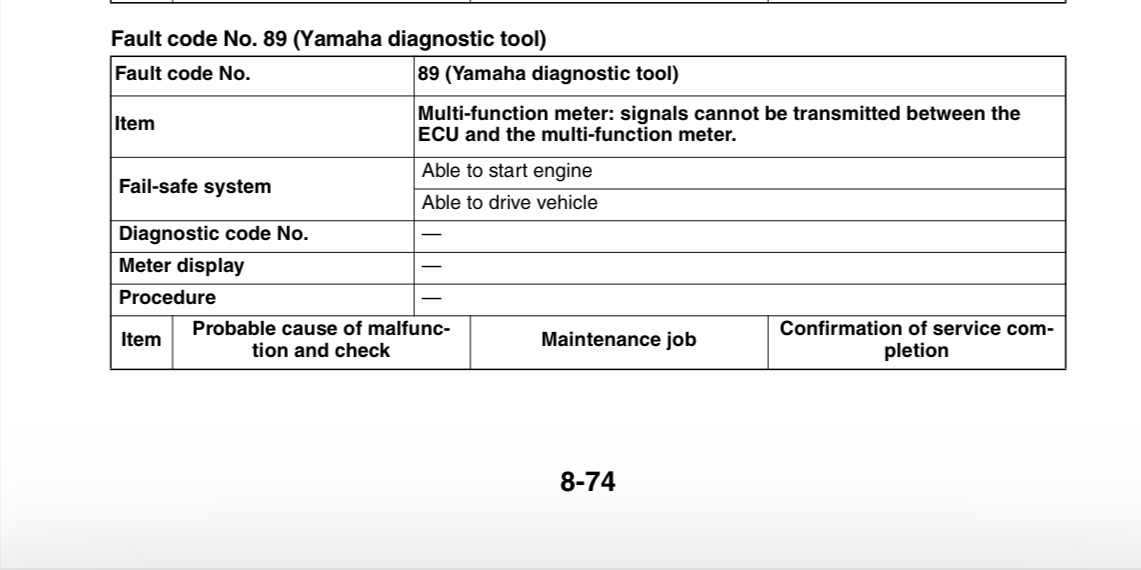 Fault code No. 89 (Yamaha diagnostic tool)

| Fault code No. | 89 (Yamaha diagnostic tool) |
|---|---|
| Item | Multi-function meter: signals cannot be transmitted between the ECU and the multi-function meter. |
| Fail-safe system | Able to start engine |
| | Able to drive vehicle |
| Diagnostic code No. | — |
| Meter display | — |
| Procedure | — |

| Item | Probable cause of malfunction and check | Maintenance job | Confirmation of service completion |
|---|---|---|---|

8-74